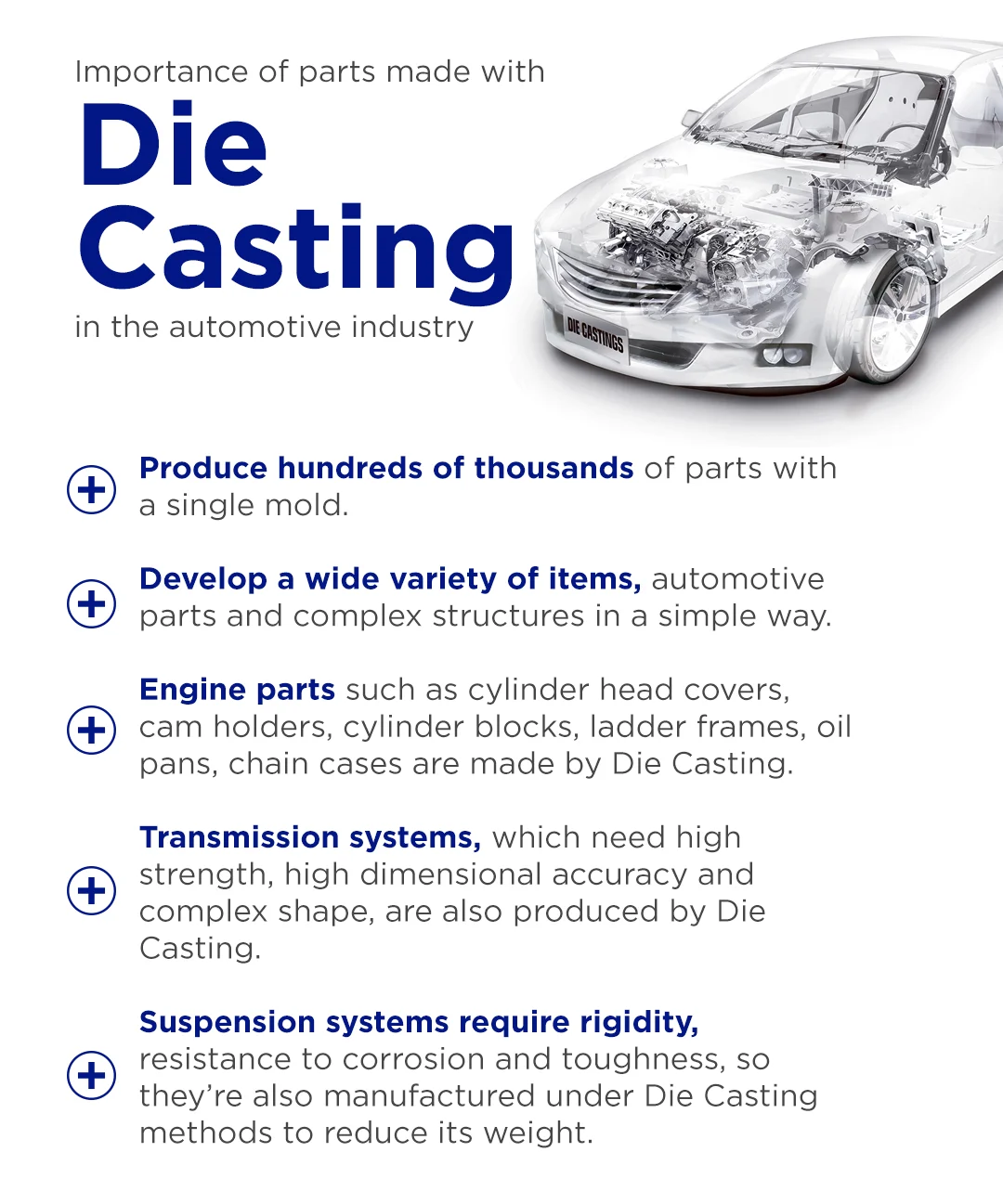 Importance of parts made with
Die Casting
in the automotive industry

DIE CASTINGS

Produce hundreds of thousands of parts with a single mold.

Develop a wide variety of items, automotive parts and complex structures in a simple way.

Engine parts such as cylinder head covers, cam holders, cylinder blocks, ladder frames, oil pans, chain cases are made by Die Casting.

Transmission systems, which need high strength, high dimensional accuracy and complex shape, are also produced by Die Casting.

Suspension systems require rigidity, resistance to corrosion and toughness, so they're also manufactured under Die Casting methods to reduce its weight.